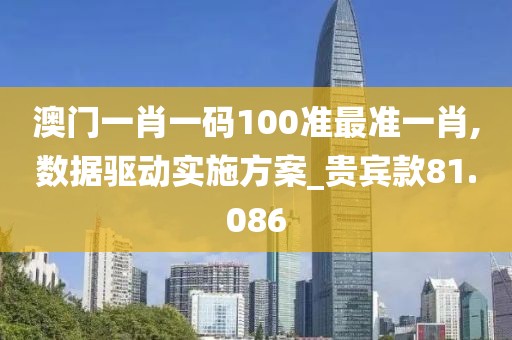 澳门一肖一码100准最准一肖，数据驱动实施方案_贵宾款81.086